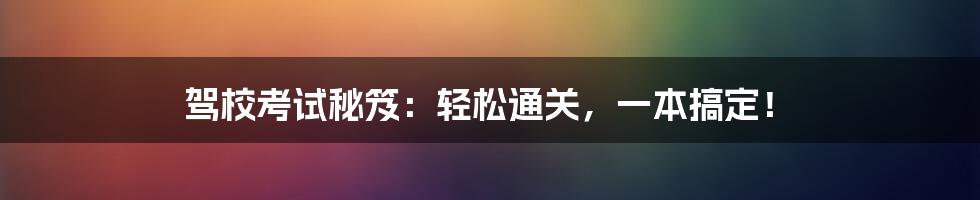 驾校考试秘笈：轻松通关，一本搞定！